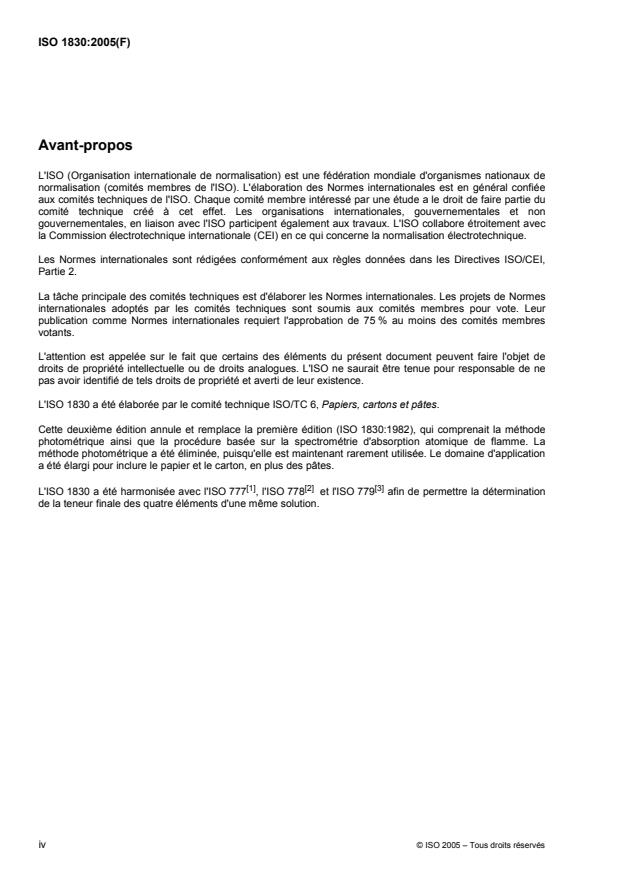 ISO 1830:2005(F)

Avant-propos

L'ISO (Organisation internationale de normalisation) est une fédération mondiale d'organismes nationaux de normalisation (comités membres de l'ISO). L'élaboration des Normes internationales est en général confiée aux comités techniques de l'ISO. Chaque comité membre intéressé par une étude a le droit de faire partie du comité technique créé à cet effet. Les organisations internationales, gouvernementales et non gouvernementales, en liaison avec l'ISO participent également aux travaux. L'ISO collabore étroitement avec la Commission électrotechnique internationale (CEI) en ce qui concerne la normalisation électrotechnique.

Les Normes internationales sont rédigées conformément aux règles données dans les Directives ISO/CEI, Partie 2.

La tâche principale des comités techniques est d'élaborer les Normes internationales. Les projets de Normes internationales adoptés par les comités techniques sont soumis aux comités membres pour vote. Leur publication comme Normes internationales requiert l'approbation de 75 % au moins des comités membres votants.

L'attention est appelée sur le fait que certains des éléments du présent document peuvent faire l'objet de droits de propriété intellectuelle ou de droits analogues. L'ISO ne saurait être tenue pour responsable de ne pas avoir identifié de tels droits de propriété et averti de leur existence.

L'ISO 1830 a été élaborée par le comité technique ISO/TC 6, Papiers, cartons et pâtes.

Cette deuxième édition annule et remplace la première édition (ISO 1830:1982), qui comprenait la méthode photométrique ainsi que la procédure basée sur la spectrométrie d'absorption atomique de flamme. La méthode photométrique a été éliminée, puisqu'elle est maintenant rarement utilisée. Le domaine d'application a été élargi pour inclure le papier et le carton, en plus des pâtes.

L'ISO 1830 a été harmonisée avec l'ISO 777$^{[1]}$, l'ISO 778$^{[2]}$ et l'ISO 779$^{[3]}$ afin de permettre la détermination de la teneur finale des quatre éléments d'une même solution.

iv

© ISO 2005 – Tous droits réservés